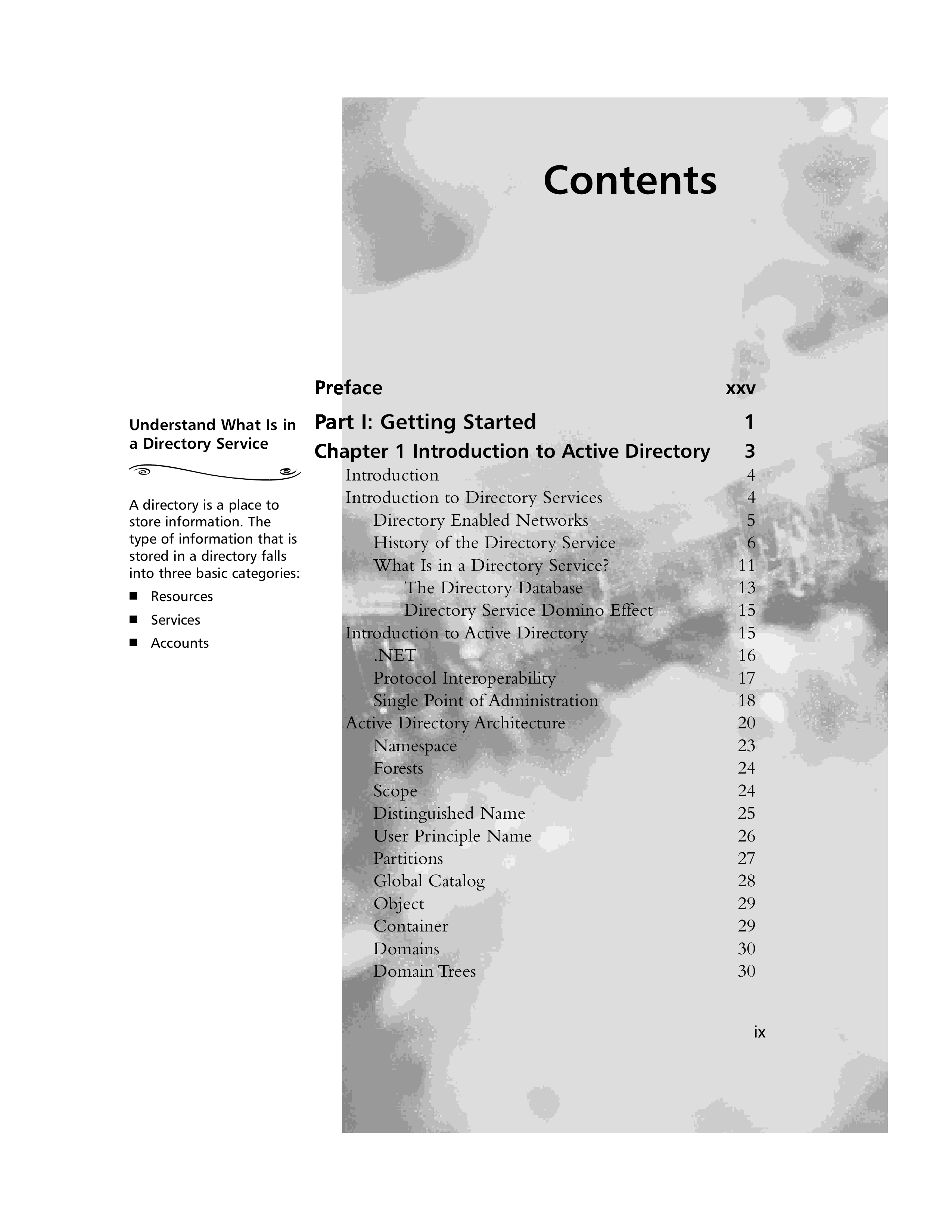 Contents

Understand What Is in a Directory Service

A directory is a place to store information. The type of information that is stored in a directory falls into three basic categories:

■ Resources
■ Services
■ Accounts

Preface xxv

Part I: Getting Started 1

Chapter 1 Introduction to Active Directory 3

Introduction 4
Introduction to Directory Services 4
Directory Enabled Networks 5
History of the Directory Service 6
What Is in a Directory Service? 11
The Directory Database 13
Directory Service Domino Effect 15
Introduction to Active Directory 15
.NET 16
Protocol Interoperability 17
Single Point of Administration 18
Active Directory Architecture 20
Namespace 23
Forests 24
Scope 24
Distinguished Name 25
User Principle Name 26
Partitions 27
Global Catalog 28
Object 29
Container 29
Domains 30
Domain Trees 30

ix